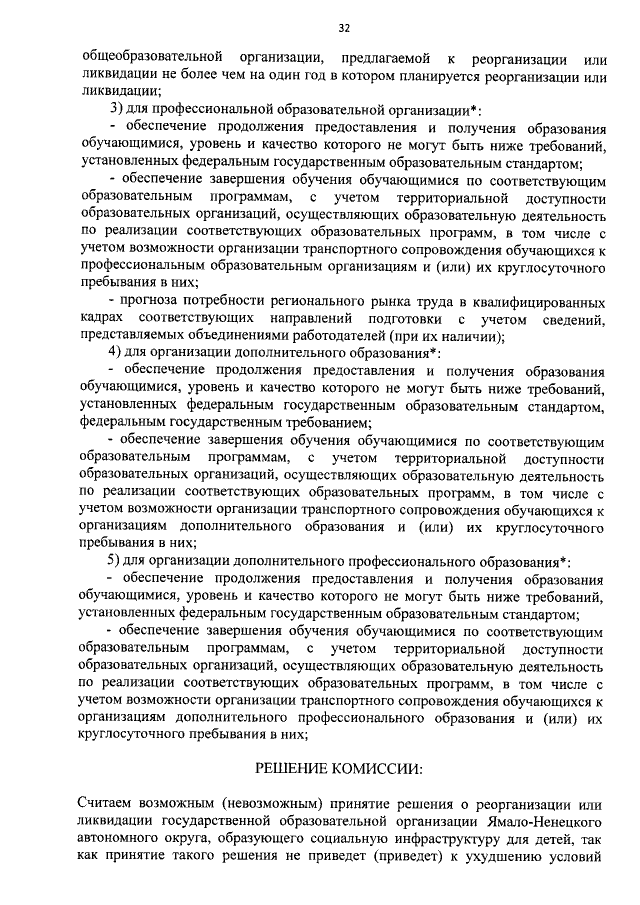 32

общеобразовательной организации, предлагаемой к реорганизации или ликвидации не более чем на один год в котором планируется реорганизации или ликвидации;

3) для профессиональной образовательной организации*:

- обеспечение продолжения предоставления и получения образования обучающимися, уровень и качество которого не могут быть ниже требований, установленных федеральным государственным образовательным стандартом;

- обеспечение завершения обучения обучающимися по соответствующим образовательным программам, с учетом территориальной доступности образовательных организаций, осуществляющих образовательную деятельность по реализации соответствующих образовательных программ, в том числе с учетом возможности организации транспортного сопровождения обучающихся к профессиональным образовательным организациям и (или) их круглосуточного пребывания в них;

- прогноза потребности регионального рынка труда в квалифицированных кадрах соответствующих направлений подготовки с учетом сведений, представляемых объединениями работодателей (при их наличии);

4) для организации дополнительного образования*:

- обеспечение продолжения предоставления и получения образования обучающимися, уровень и качество которого не могут быть ниже требований, установленных федеральным государственным образовательным стандартом, федеральным государственным требованием;

- обеспечение завершения обучения обучающимися по соответствующим образовательным программам, с учетом территориальной доступности образовательных организаций, осуществляющих образовательную деятельность по реализации соответствующих образовательных программ, в том числе с учетом возможности организации транспортного сопровождения обучающихся к организациям дополнительного образования и (или) их круглосуточного пребывания в них;

5) для организации дополнительного профессионального образования*:

- обеспечение продолжения предоставления и получения образования обучающимися, уровень и качество которого не могут быть ниже требований, установленных федеральным государственным образовательным стандартом;

- обеспечение завершения обучения обучающимися по соответствующим образовательным программам, с учетом территориальной доступности образовательных организаций, осуществляющих образовательную деятельность по реализации соответствующих образовательных программ, в том числе с учетом возможности организации транспортного сопровождения обучающихся к организациям дополнительного профессионального образования и (или) их круглосуточного пребывания в них;

РЕШЕНИЕ КОМИССИИ:

Считаем возможным (невозможным) принятие решения о реорганизации или ликвидации государственной образовательной организации Ямало-Ненецкого автономного округа, образующего социальную инфраструктуру для детей, так как принятие такого решения не приведет (приведет) к ухудшению условий